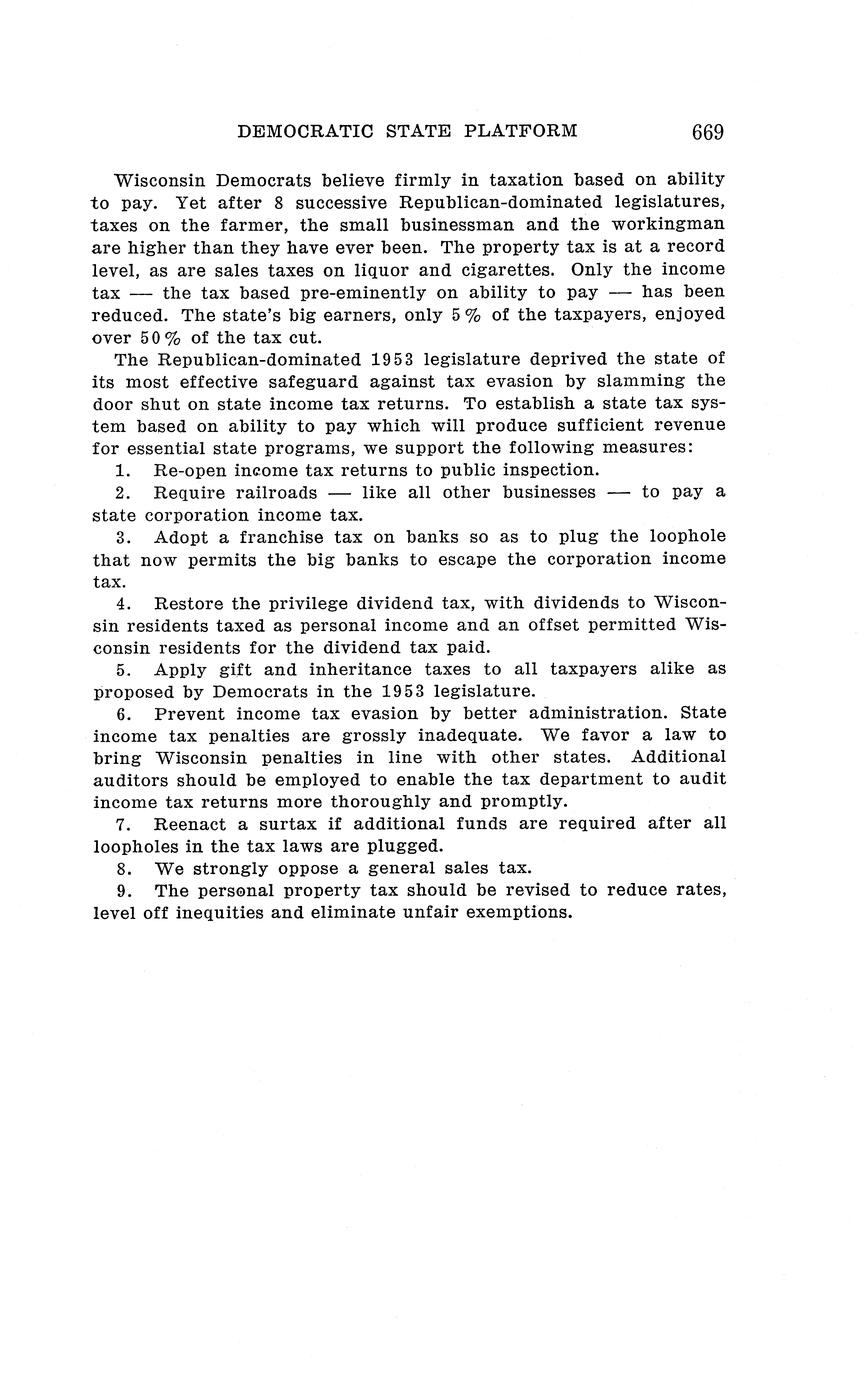 DEMOCRATIC STATE PLATFORM 669

Wisconsin Democrats believe firmly in taxation based on ability to pay. Yet after 8 successive Republican-dominated legislatures, taxes on the farmer, the small businessman and the workingman are higher than they have ever been. The property tax is at a record level, as are sales taxes on liquor and cigarettes. Only the income tax — the tax based pre-eminently on ability to pay — has been reduced. The state's big earners, only 5% of the taxpayers, enjoyed over 50% of the tax cut.

The Republican-dominated 1953 legislature deprived the state of its most effective safeguard against tax evasion by slamming the door shut on state income tax returns. To establish a state tax system based on ability to pay which will produce sufficient revenue for essential state programs, we support the following measures:

1. Re-open income tax returns to public inspection.

2. Require railroads — like all other businesses — to pay a state corporation income tax.

3. Adopt a franchise tax on banks so as to plug the loophole that now permits the big banks to escape the corporation income tax.

4. Restore the privilege dividend tax, with dividends to Wisconsin residents taxed as personal income and an offset permitted Wisconsin residents for the dividend tax paid.

5. Apply gift and inheritance taxes to all taxpayers alike as proposed by Democrats in the 1953 legislature.

6. Prevent income tax evasion by better administration. State income tax penalties are grossly inadequate. We favor a law to bring Wisconsin penalties in line with other states. Additional auditors should be employed to enable the tax department to audit income tax returns more thoroughly and promptly.

7. Reenact a surtax if additional funds are required after all loopholes in the tax laws are plugged.

8. We strongly oppose a general sales tax.

9. The personal property tax should be revised to reduce rates, level off inequities and eliminate unfair exemptions.